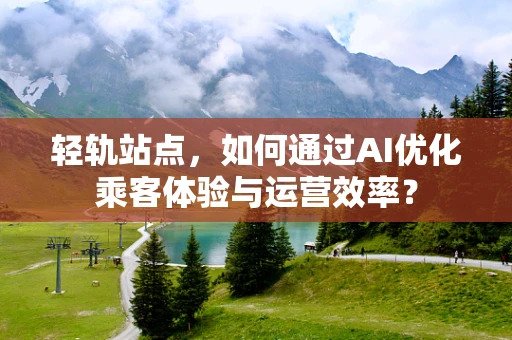 轻轨站点，如何通过AI优化乘客体验与运营效率？